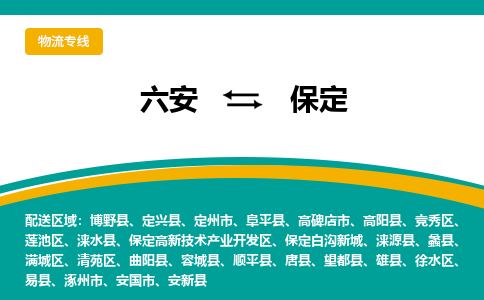 物流专线

六安 ⇆ 保定

配送区域：博野县、定兴县、定州市、阜平县、高碑店市、高阳县、竞秀区、莲池区、涞水县、保定高新技术产业开发区、保定白沟新城、涞源县、蠡县、满城区、清苑区、曲阳县、容城县、顺平县、唐县、望都县、雄县、徐水区、易县、涿州市、安国市、安新县